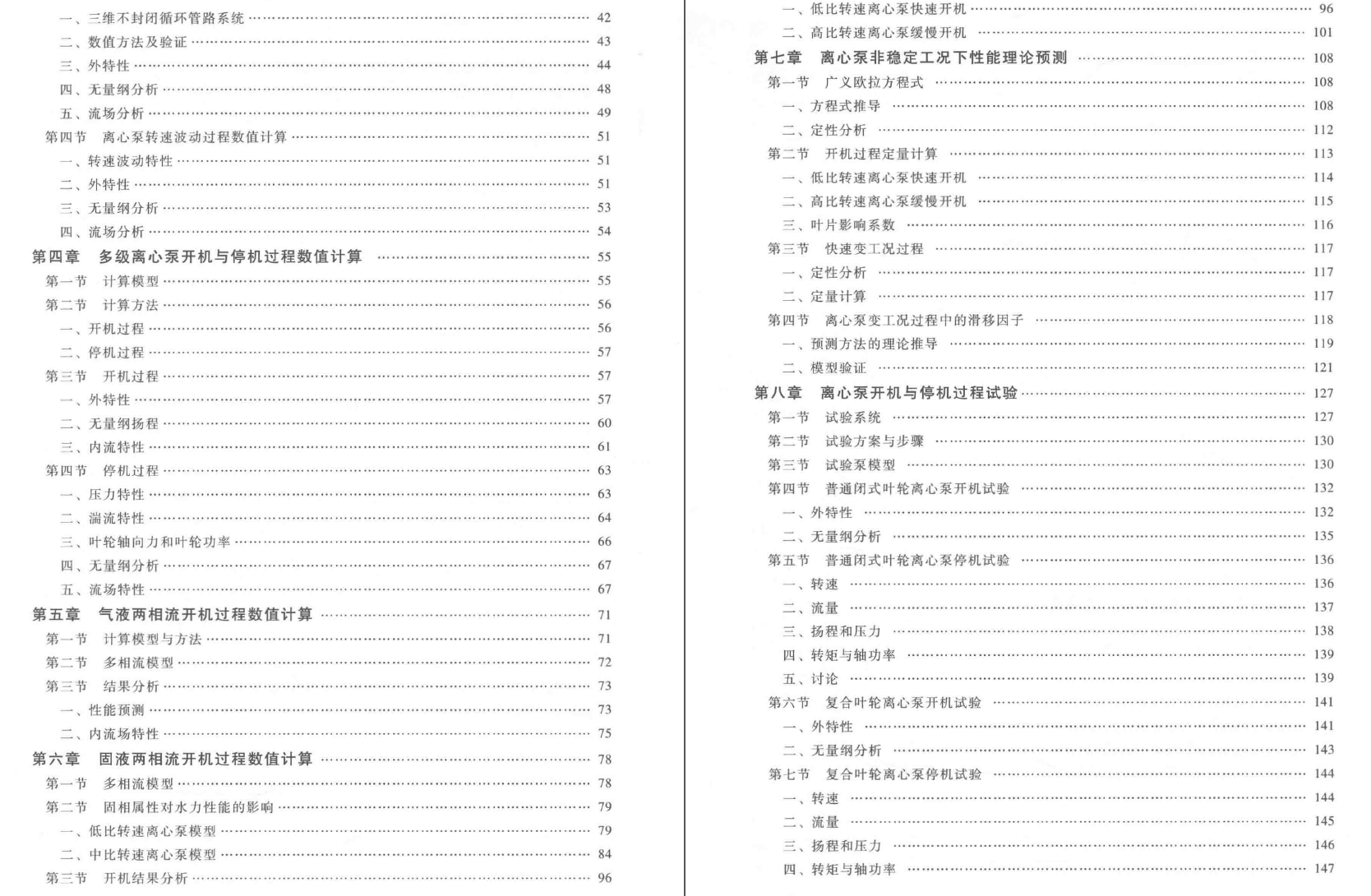 一、三维不封闭循环管路系统 …… 42
二、数值方法及验证 …… 43
三、外特性 …… 44
四、无量纲分析 …… 48
五、流场分析 …… 49
第四节 离心泵转速波动过程数值计算 …… 51
一、转速波动特性 …… 51
二、外特性 …… 51
三、无量纲分析 …… 53
四、流场分析 …… 54
第四章 多级离心泵开机与停机过程数值计算 …… 55
第一节 计算模型 …… 55
第二节 计算方法 …… 56
一、开机过程 …… 56
二、停机过程 …… 57
第三节 开机过程 …… 57
一、外特性 …… 57
二、无量纲扬程 …… 60
三、内流特性 …… 61
第四节 停机过程 …… 63
一、压力特性 …… 63
二、湍流特性 …… 64
三、叶轮轴向力和叶轮功率 …… 66
四、无量纲分析 …… 67
五、流场特性 …… 67
第五章 气液两相流开机过程数值计算 …… 71
第一节 计算模型与方法 …… 71
第二节 多相流模型 …… 72
第三节 结果分析 …… 73
一、性能预测 …… 73
二、内流场特性 …… 75
第六章 固液两相流开机过程数值计算 …… 78
第一节 多相流模型 …… 78
第二节 固相属性对水力性能的影响 …… 79
一、低比转速离心泵模型 …… 79
二、中比转速离心泵模型 …… 84
第三节 开机结果分析 …… 96

一、低比转速离心泵快速开机 …… 96
二、高比转速离心泵缓慢开机 …… 101
第七章 离心泵非稳定工况下性能理论预测 …… 108
第一节 广义欧拉方程式 …… 108
一、方程式推导 …… 108
二、定性分析 …… 112
第二节 开机过程定量计算 …… 113
一、低比转速离心泵快速开机 …… 114
二、高比转速离心泵缓慢开机 …… 115
三、叶片影响系数 …… 116
第三节 快速变工况过程 …… 117
一、定性分析 …… 117
二、定量计算 …… 117
第四节 离心泵变工况过程中的滑移因子 …… 118
一、预测方法的理论推导 …… 119
二、模型验证 …… 121
第八章 离心泵开机与停机过程试验 …… 127
第一节 试验系统 …… 127
第二节 试验方案与步骤 …… 130
第三节 试验泵模型 …… 130
第四节 普通闭式叶轮离心泵开机试验 …… 132
一、外特性 …… 132
二、无量纲分析 …… 135
第五节 普通闭式叶轮离心泵停机试验 …… 136
一、转速 …… 136
二、流量 …… 137
三、扬程和压力 …… 138
四、转矩与轴功率 …… 139
五、讨论 …… 139
第六节 复合叶轮离心泵开机试验 …… 141
一、外特性 …… 141
二、无量纲分析 …… 143
第七节 复合叶轮离心泵停机试验 …… 144
一、转速 …… 144
二、流量 …… 145
三、扬程和压力 …… 146
四、转矩与轴功率 …… 147